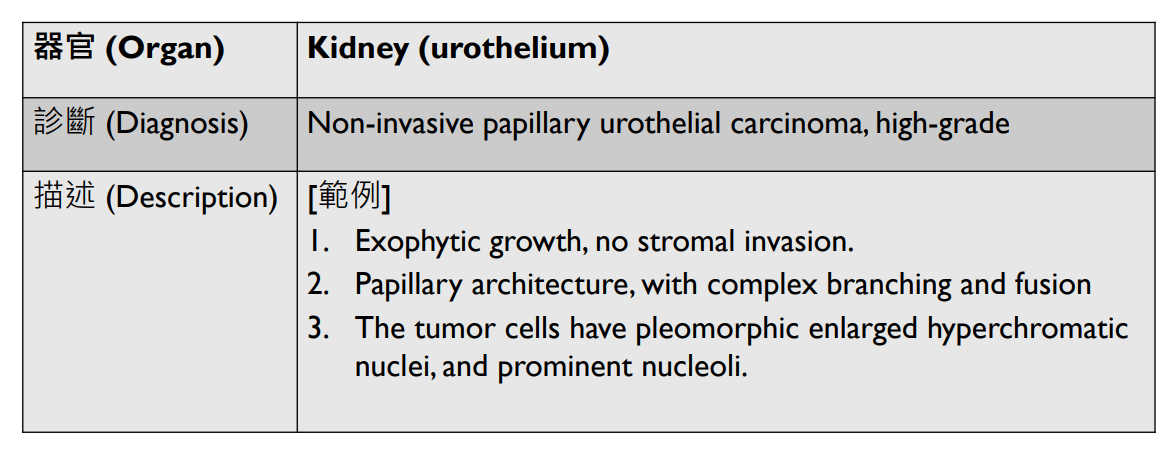 | 器官 (Organ) | Kidney (urothelium) |
|---|---|
| 診斷 (Diagnosis) | Non-invasive papillary urothelial carcinoma, high-grade |
| 描述 (Description) | [範例] 1. Exophytic growth, no stromal invasion. 2. Papillary architecture, with complex branching and fusion 3. The tumor cells have pleomorphic enlarged hyperchromatic nuclei, and prominent nucleoli. |